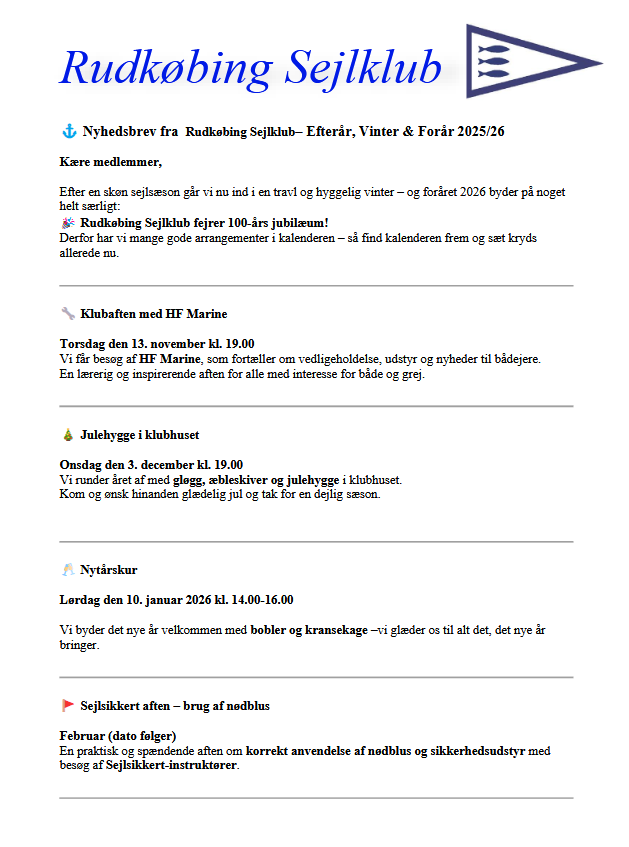 Rudkøbing Sejlklub

⚓ Nyhedsbrev fra Rudkøbing Sejlklub– Efterår, Vinter & Forår 2025/26

Kære medlemmer,

Efter en skøn sejlsæson går vi nu ind i en travl og hyggelig vinter – og foråret 2026 byder på noget helt særligt:
🎉 Rudkøbing Sejlklub fejrer 100-års jubilæum!
Derfor har vi mange gode arrangementer i kalenderen – så find kalenderen frem og sæt kryds allerede nu.

🔧 Klubaften med HF Marine

Torsdag den 13. november kl. 19.00
Vi får besøg af HF Marine, som fortæller om vedligeholdelse, udstyr og nyheder til bådejere. En lærerig og inspirerende aften for alle med interesse for både og grej.

🎄 Julehygge i klubhuset

Onsdag den 3. december kl. 19.00
Vi runder året af med gløgg, æbleskiver og julehygge i klubhuset.
Kom og ønsk hinanden glædelig jul og tak for en dejlig sæson.

🥂 Nytårskur

Lørdag den 10. januar 2026 kl. 14.00-16.00

Vi byder det nye år velkommen med bobler og kransekage –vi glæder os til alt det, det nye år bringer.

🚩 Sejlsikkert aften – brug af nødblus

Februar (dato følger)
En praktisk og spændende aften om korrekt anvendelse af nødblus og sikkerhedsudstyr med besøg af Sejlsikkert-instruktører.